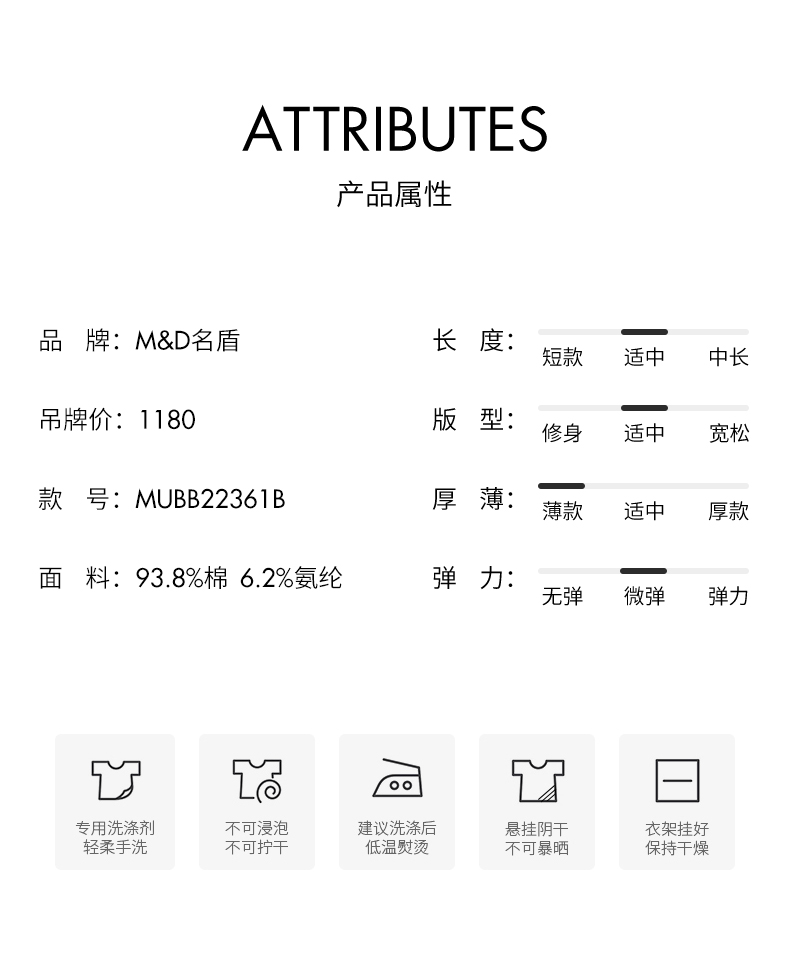 ATTRIBUTES
产品属性

品 牌：M&D名盾

吊牌价：1180

款 号：MUBB22361B

面 料：93.8%棉 6.2%氨纶

长 度：
短款 适中 中长

版 型：
修身 适中 宽松

厚 薄：
薄款 适中 厚款

弹 力：
无弹 微弹 弹力

专用洗涤剂
轻柔手洗

不可浸泡
不可拧干

建议洗涤后
低温熨烫

悬挂阴干
不可暴晒

衣架挂好
保持干燥